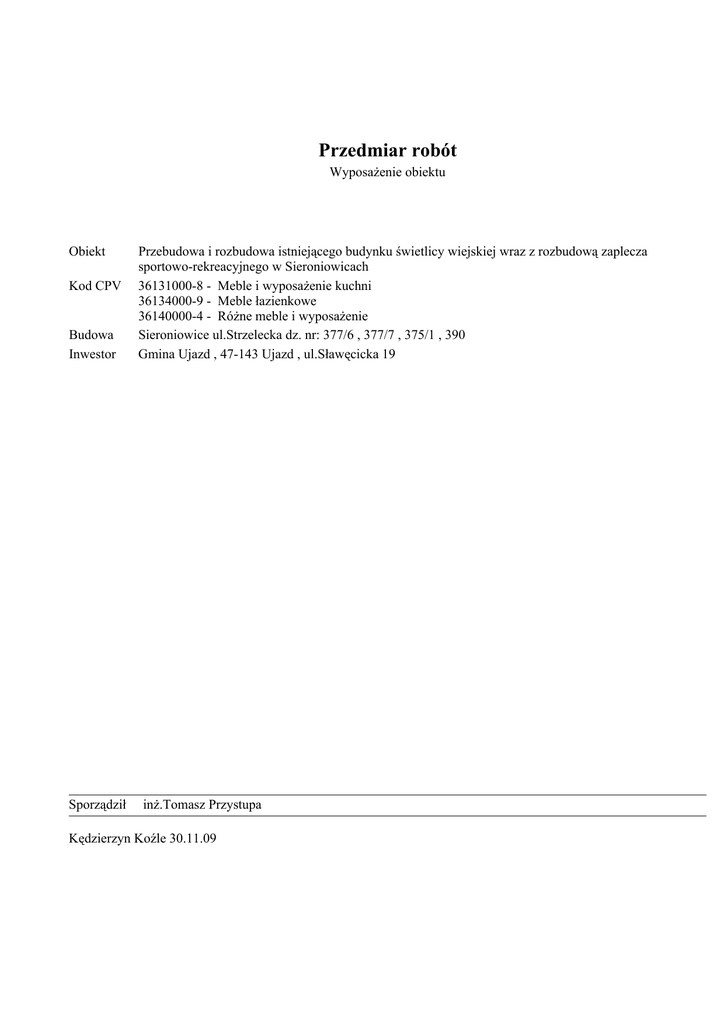 Przedmiar robót
Wyposażenie obiektu

Obiekt Przebudowa i rozbudowa istniejącego budynku świetlicy wiejskiej wraz z rozbudową zaplecza sportowo-rekreacyjnego w Sieroniowicach
Kod CPV 36131000-8 - Meble i wyposażenie kuchni
36134000-9 - Meble łazienkowe
36140000-4 - Różne meble i wyposażenie
Budowa Sieroniowice ul.Strzelecka dz. nr: 377/6 , 377/7 , 375/1 , 390
Inwestor Gmina Ujazd , 47-143 Ujazd , ul.Sławęcicka 19

Sporządził inż.Tomasz Przystupa

Kędzierzyn Koźle 30.11.09